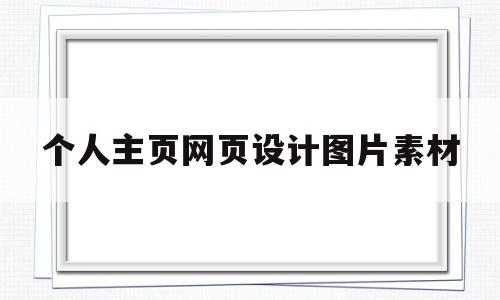 个人主页网页设计图片素材